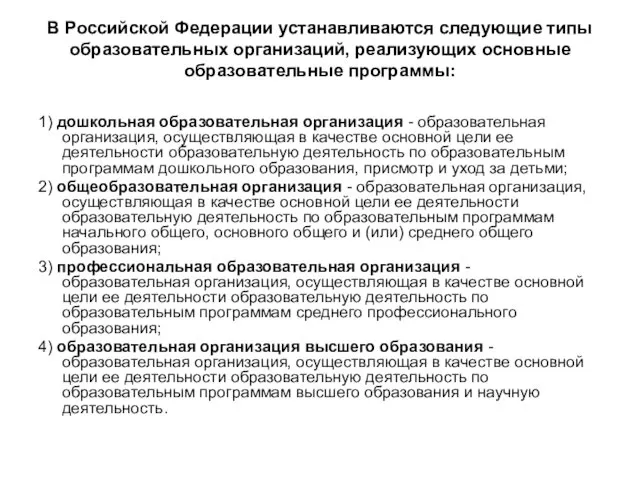 В Российской Федерации устанавливаются следующие типы образовательных организаций, реализующих основные образовательные программы:

1) дошкольная образовательная организация - образовательная организация, осуществляющая в качестве основной цели ее деятельности образовательную деятельность по образовательным программам дошкольного образования, присмотр и уход за детьми;

2) общеобразовательная организация - образовательная организация, осуществляющая в качестве основной цели ее деятельности образовательную деятельность по образовательным программам начального общего, основного общего и (или) среднего общего образования;

3) профессиональная образовательная организация - образовательная организация, осуществляющая в качестве основной цели ее деятельности образовательную деятельность по образовательным программам среднего профессионального образования;

4) образовательная организация высшего образования - образовательная организация, осуществляющая в качестве основной цели ее деятельности образовательную деятельность по образовательным программам высшего образования и научную деятельность.